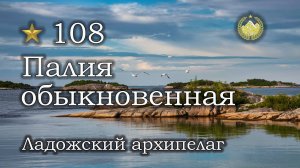 108

Палия обыкновенная

Ладожский архипелаг